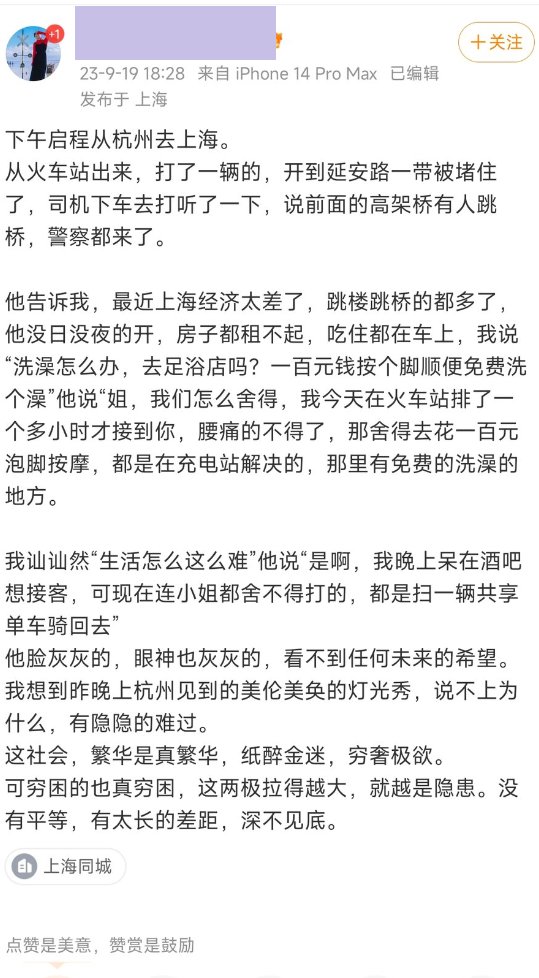 +1

+关注

23-9-19 18:28 来自 iPhone 14 Pro Max 已编辑
发布于 上海

下午启程从杭州去上海。
从火车站出来，打了一辆的，开到延安路一带被堵住了，司机下车去打听了一下，说前面的高架桥有人跳桥，警察都来了。

他告诉我，最近上海经济太差了，跳楼跳桥的都多了，他没日没夜的开，房子都租不起，吃住都在车上，我说“洗澡怎么办，去足浴店吗？一百元钱按个脚顺便免费洗个澡”他说“姐，我们怎么舍得，我今天在火车站排了一个多小时才接到你，腰痛的不得了，那舍得去花一百元泡脚按摩，都是在充电站解决的，那里有免费的洗澡的地方。

我讪讪然“生活怎么这么难”他说“是啊，我晚上呆在酒吧想接客，可现在连小姐都舍不得打的，都是扫一辆共享单车骑回去”
他脸灰灰的，眼神也灰灰的，看不到任何未来的希望。
我想到昨晚上杭州见到的美伦美奂的灯光秀，说不上为什么，有隐隐的难过。
这社会，繁华是真繁华，纸醉金迷，穷奢极欲。
可穷困的也真穷困，这两极拉得越大，就越是隐患。没有平等，有太长的差距，深不见底。

上海同城

点赞是美意，赞赏是鼓励